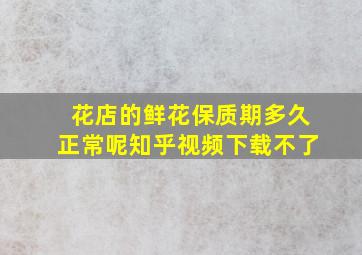 花店的鲜花保质期多久正常呢知乎视频下载不了